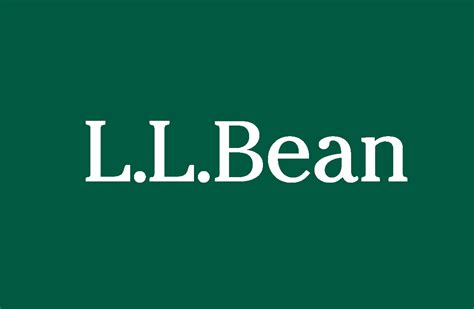 L.L.Bean